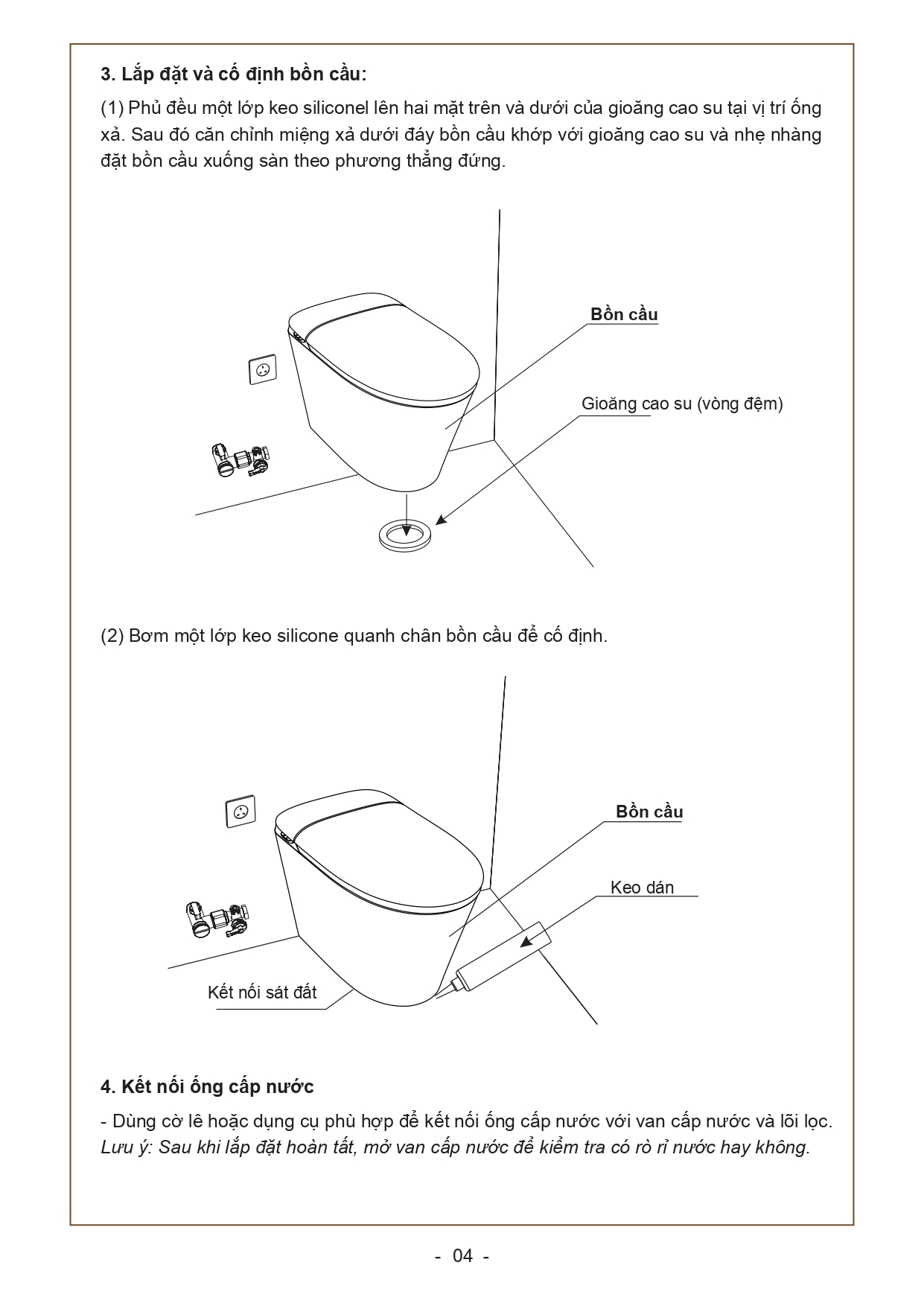 3. Lắp đặt và cố định bồn cầu:

(1) Phủ đều một lớp keo siliconel lên hai mặt trên và dưới của gioăng cao su tại vị trí ống xả. Sau đó căn chỉnh miệng xả dưới đáy bồn cầu khớp với gioăng cao su và nhẹ nhàng đặt bồn cầu xuống sàn theo phương thẳng đứng.

Bồn cầu

Gioăng cao su (vòng đệm)

(2) Bơm một lớp keo silicone quanh chân bồn cầu để cố định.

Bồn cầu

Keo dán

Kết nối sát đất

4. Kết nối ống cấp nước

- Dùng cờ lê hoặc dụng cụ phù hợp để kết nối ống cấp nước với van cấp nước và lõi lọc.
Lưu ý: Sau khi lắp đặt hoàn tất, mở van cấp nước để kiểm tra có rò rỉ nước hay không.

- 04 -